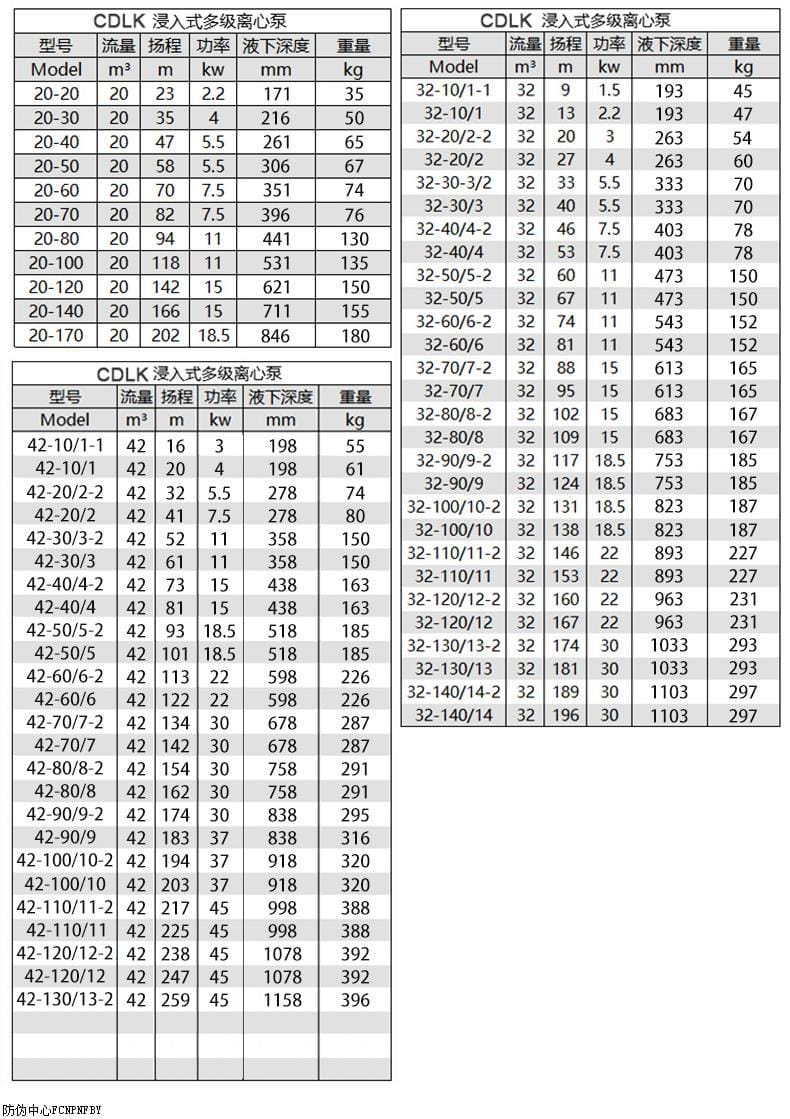 CDLK 浸入式多级离心泵

| 型号 | 流量 | 扬程 | 功率 | 液下深度 | 重量 |
|---|---|---|---|---|---|
| Model | m³ | m | kw | mm | kg |
| 20-20 | 20 | 23 | 2.2 | 171 | 35 |
| 20-30 | 20 | 35 | 4 | 216 | 50 |
| 20-40 | 20 | 47 | 5.5 | 261 | 65 |
| 20-50 | 20 | 58 | 5.5 | 306 | 67 |
| 20-60 | 20 | 70 | 7.5 | 351 | 74 |
| 20-70 | 20 | 82 | 7.5 | 396 | 76 |
| 20-80 | 20 | 94 | 11 | 441 | 130 |
| 20-100 | 20 | 118 | 11 | 531 | 135 |
| 20-120 | 20 | 142 | 15 | 621 | 150 |
| 20-140 | 20 | 166 | 15 | 711 | 155 |
| 20-170 | 20 | 202 | 18.5 | 846 | 180 |

CDLK 浸入式多级离心泵

| 型号 | 流量 | 扬程 | 功率 | 液下深度 | 重量 |
|---|---|---|---|---|---|
| Model | m³ | m | kw | mm | kg |
| 42-10/1-1 | 42 | 16 | 3 | 198 | 55 |
| 42-10/1 | 42 | 20 | 4 | 198 | 61 |
| 42-20/2-2 | 42 | 32 | 5.5 | 278 | 74 |
| 42-20/2 | 42 | 41 | 7.5 | 278 | 80 |
| 42-30/3-2 | 42 | 52 | 11 | 358 | 150 |
| 42-30/3 | 42 | 61 | 11 | 358 | 150 |
| 42-40/4-2 | 42 | 73 | 15 | 438 | 163 |
| 42-40/4 | 42 | 81 | 15 | 438 | 163 |
| 42-50/5-2 | 42 | 93 | 18.5 | 518 | 185 |
| 42-50/5 | 42 | 101 | 18.5 | 518 | 185 |
| 42-60/6-2 | 42 | 113 | 22 | 598 | 226 |
| 42-60/6 | 42 | 122 | 22 | 598 | 226 |
| 42-70/7-2 | 42 | 134 | 30 | 678 | 287 |
| 42-70/7 | 42 | 142 | 30 | 678 | 287 |
| 42-80/8-2 | 42 | 154 | 30 | 758 | 291 |
| 42-80/8 | 42 | 162 | 30 | 758 | 291 |
| 42-90/9-2 | 42 | 174 | 30 | 838 | 295 |
| 42-90/9 | 42 | 183 | 37 | 838 | 316 |
| 42-100/10-2 | 42 | 194 | 37 | 918 | 320 |
| 42-100/10 | 42 | 203 | 37 | 918 | 320 |
| 42-110/11-2 | 42 | 217 | 45 | 998 | 388 |
| 42-110/11 | 42 | 225 | 45 | 998 | 388 |
| 42-120/12-2 | 42 | 238 | 45 | 1078 | 392 |
| 42-120/12 | 42 | 247 | 45 | 1078 | 392 |
| 42-130/13-2 | 42 | 259 | 45 | 1158 | 396 |

CDLK 浸入式多级离心泵

| 型号 | 流量 | 扬程 | 功率 | 液下深度 | 重量 |
|---|---|---|---|---|---|
| Model | m³ | m | kw | mm | kg |
| 32-10/1-1 | 32 | 9 | 1.5 | 193 | 45 |
| 32-10/1 | 32 | 13 | 2.2 | 193 | 47 |
| 32-20/2-2 | 32 | 20 | 3 | 263 | 54 |
| 32-20/2 | 32 | 27 | 4 | 263 | 60 |
| 32-30-3/2 | 32 | 33 | 5.5 | 333 | 70 |
| 32-30/3 | 32 | 40 | 5.5 | 333 | 70 |
| 32-40/4-2 | 32 | 46 | 7.5 | 403 | 78 |
| 32-40/4 | 32 | 53 | 7.5 | 403 | 78 |
| 32-50/5-2 | 32 | 60 | 11 | 473 | 150 |
| 32-50/5 | 32 | 67 | 11 | 473 | 150 |
| 32-60/6-2 | 32 | 74 | 11 | 543 | 152 |
| 32-60/6 | 32 | 81 | 11 | 543 | 152 |
| 32-70/7-2 | 32 | 88 | 15 | 613 | 165 |
| 32-70/7 | 32 | 95 | 15 | 613 | 165 |
| 32-80/8-2 | 32 | 102 | 15 | 683 | 167 |
| 32-80/8 | 32 | 109 | 15 | 683 | 167 |
| 32-90/9-2 | 32 | 117 | 18.5 | 753 | 185 |
| 32-90/9 | 32 | 124 | 18.5 | 753 | 185 |
| 32-100/10-2 | 32 | 131 | 18.5 | 823 | 187 |
| 32-100/10 | 32 | 138 | 18.5 | 823 | 187 |
| 32-110/11-2 | 32 | 146 | 22 | 893 | 227 |
| 32-110/11 | 32 | 153 | 22 | 893 | 227 |
| 32-120/12-2 | 32 | 160 | 22 | 963 | 231 |
| 32-120/12 | 32 | 167 | 22 | 963 | 231 |
| 32-130/13-2 | 32 | 174 | 30 | 1033 | 293 |
| 32-130/13 | 32 | 181 | 30 | 1033 | 293 |
| 32-140/14-2 | 32 | 189 | 30 | 1103 | 297 |
| 32-140/14 | 32 | 196 | 30 | 1103 | 297 |

防伪中心FCNPNFBY